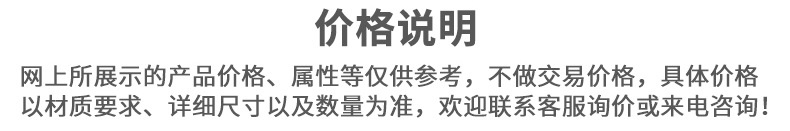 价格说明

网上所展示的产品价格、属性等仅供参考，不做交易价格，具体价格以材质要求、详细尺寸以及数量为准，欢迎联系客服询价或来电咨询！